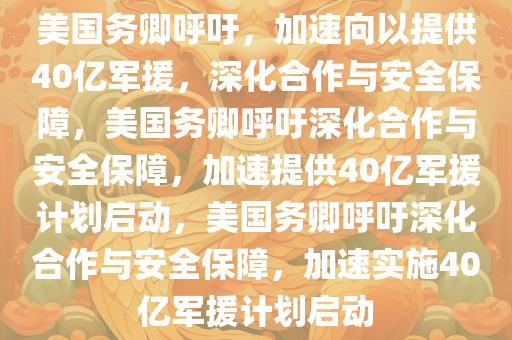 美国务卿呼吁，加速向以提供40亿军援，深化合作与安全保障，美国务卿呼吁深化合作与安全保障，加速提供40亿军援计划启动，美国务卿呼吁深化合作与安全保障，加速实施40亿军援计划启动